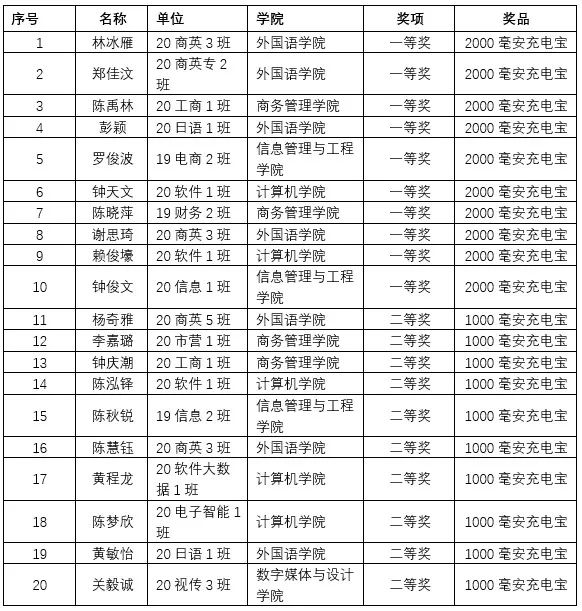 | 序号 | 名称 | 单位 | 学院 | 奖项 | 奖品 |
|---|---|---|---|---|---|
| 1 | 林冰雁 | 20 商英 3 班 | 外国语学院 | 一等奖 | 2000 毫安充电宝 |
| 2 | 郑佳汶 | 20 商英专 2 班 | 外国语学院 | 一等奖 | 2000 毫安充电宝 |
| 3 | 陈禹林 | 20 工商 1 班 | 商务管理学院 | 一等奖 | 2000 毫安充电宝 |
| 4 | 彭颖 | 20 日语 1 班 | 外国语学院 | 一等奖 | 2000 毫安充电宝 |
| 5 | 罗俊波 | 19 电商 2 班 | 信息管理与工程学院 | 一等奖 | 2000 毫安充电宝 |
| 6 | 钟天文 | 20 软件 1 班 | 计算机学院 | 一等奖 | 2000 毫安充电宝 |
| 7 | 陈晓萍 | 19 财务 2 班 | 商务管理学院 | 一等奖 | 2000 毫安充电宝 |
| 8 | 谢思琦 | 20 商英 3 班 | 外国语学院 | 一等奖 | 2000 毫安充电宝 |
| 9 | 赖俊壕 | 20 软件 1 班 | 计算机学院 | 一等奖 | 2000 毫安充电宝 |
| 10 | 钟俊文 | 20 信息 1 班 | 信息管理与工程学院 | 一等奖 | 2000 毫安充电宝 |
| 11 | 杨奇雅 | 20 商英 5 班 | 外国语学院 | 二等奖 | 1000 毫安充电宝 |
| 12 | 李嘉璐 | 20 市营 1 班 | 商务管理学院 | 二等奖 | 1000 毫安充电宝 |
| 13 | 钟庆潮 | 20 工商 1 班 | 商务管理学院 | 二等奖 | 1000 毫安充电宝 |
| 14 | 陈泓铎 | 20 软件 1 班 | 计算机学院 | 二等奖 | 1000 毫安充电宝 |
| 15 | 陈秋锐 | 19 信息 2 班 | 信息管理与工程学院 | 二等奖 | 1000 毫安充电宝 |
| 16 | 陈慧钰 | 20 商英 3 班 | 外国语学院 | 二等奖 | 1000 毫安充电宝 |
| 17 | 黄程龙 | 20 软件大数据 1 班 | 计算机学院 | 二等奖 | 1000 毫安充电宝 |
| 18 | 陈梦欣 | 20 电子智能 1 班 | 计算机学院 | 二等奖 | 1000 毫安充电宝 |
| 19 | 黄敏怡 | 20 日语 1 班 | 外国语学院 | 二等奖 | 1000 毫安充电宝 |
| 20 | 关毅诚 | 20 视传 3 班 | 数字媒体与设计学院 | 二等奖 | 1000 毫安充电宝 |